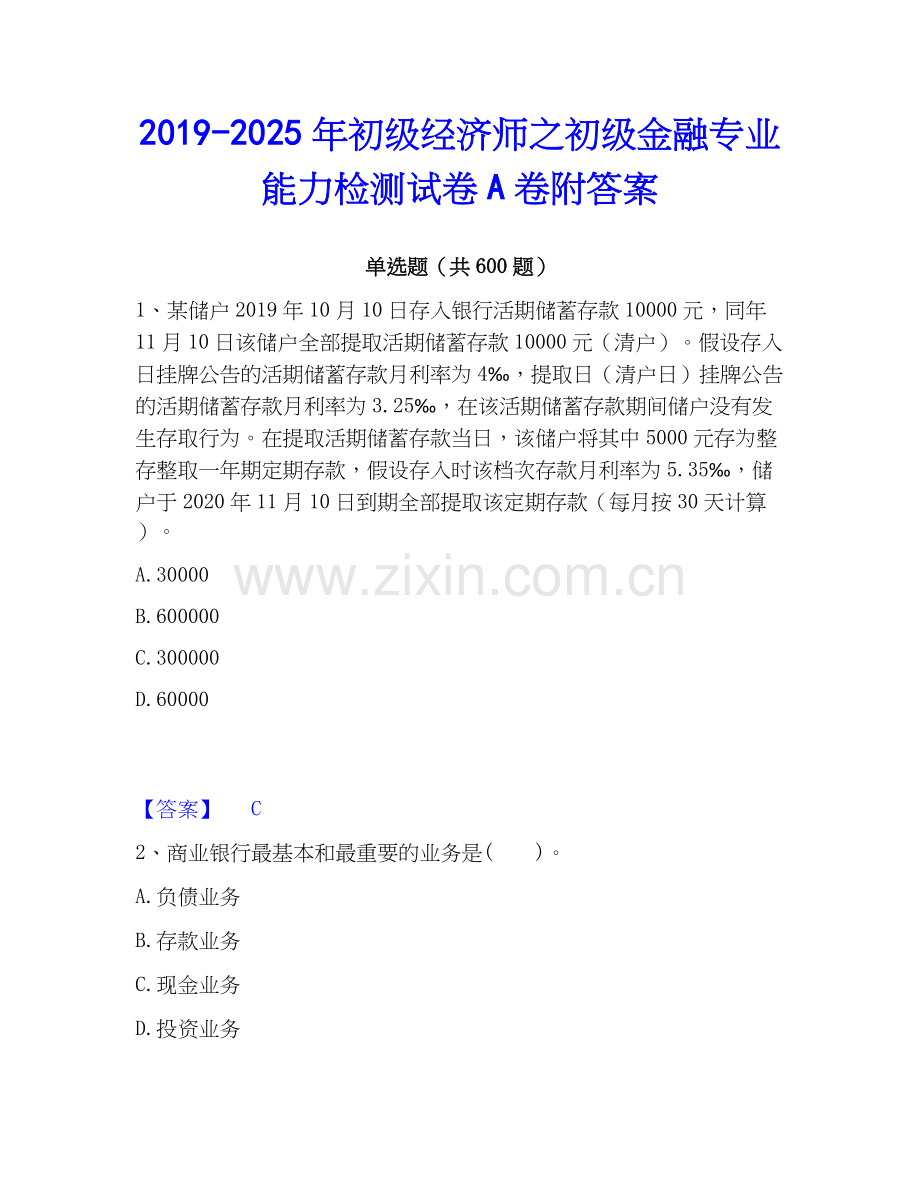 2019-2025年初级经济师之初级金融专业能力检测试卷A卷附答案

单选题（共600题）

1、某储户2019年10月10日存入银行活期储蓄存款10000元，同年11月10日该储户全部提取活期储蓄存款10000元（清户）。假设存入日挂牌公告的活期储蓄存款月利率为4‰，提取日（清户日）挂牌公告的活期储蓄存款月利率为3.25‰，在该活期储蓄存款期间储户没有发生存取行为。在提取活期储蓄存款当日，该储户将其中5000元存为整存整取一年期定期存款，假设存入时该档次存款月利率为5.35‰，储户于2020年11月10日到期全部提取该定期存款（每月按30天计算）。

A.30000

B.600000

C.300000

D.60000

【答案】 C

2、商业银行最基本和最重要的业务是(　　)。

A.负债业务

B.存款业务

C.现金业务

D.投资业务

www.zixin.com.cn